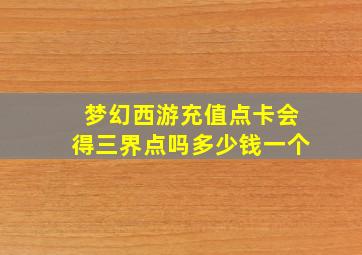 梦幻西游充值点卡会得三界点吗多少钱一个